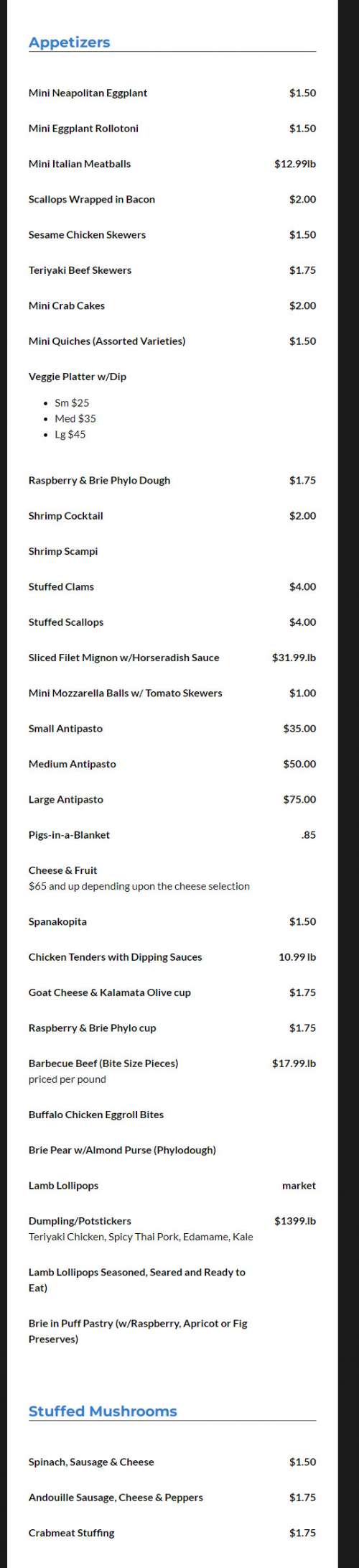 Appetizers

Mini Neapolitan Eggplant $1.50

Mini Eggplant Rollotoni $1.50

Mini Italian Meatballs $12.99lb

Scallops Wrapped in Bacon $2.00

Sesame Chicken Skewers $1.50

Teriyaki Beef Skewers $1.75

Mini Crab Cakes $2.00

Mini Quiches (Assorted Varieties) $1.50

Veggie Platter w/Dip

- Sm $25
- Med $35
- Lg $45

Raspberry & Brie Phylo Dough $1.75

Shrimp Cocktail $2.00

Shrimp Scampi

Stuffed Clams $4.00

Stuffed Scallops $4.00

Sliced Filet Mignon w/Horseradish Sauce $31.99.lb

Mini Mozzarella Balls w/ Tomato Skewers $1.00

Small Antipasto $35.00

Medium Antipasto $50.00

Large Antipasto $75.00

Pigs-in-a-Blanket .85

Cheese & Fruit
$65 and up depending upon the cheese selection

Spanakopita $1.50

Chicken Tenders with Dipping Sauces 10.99 lb

Goat Cheese & Kalamata Olive cup $1.75

Raspberry & Brie Phylo cup $1.75

Barbecue Beef (Bite Size Pieces) $17.99.lb
priced per pound

Buffalo Chicken Eggroll Bites

Brie Pear w/Almond Purse (Phylodough)

Lamb Lollipops market

Dumpling/Potstickers $1399.lb
Teriyaki Chicken, Spicy Thai Pork, Edamame, Kale

Lamb Lollipops Seasoned, Seared and Ready to Eat)

Brie in Puff Pastry (w/Raspberry, Apricot or Fig Preserves)

Stuffed Mushrooms

Spinach, Sausage & Cheese $1.50

Andouille Sausage, Cheese & Peppers $1.75

Crabmeat Stuffing $1.75